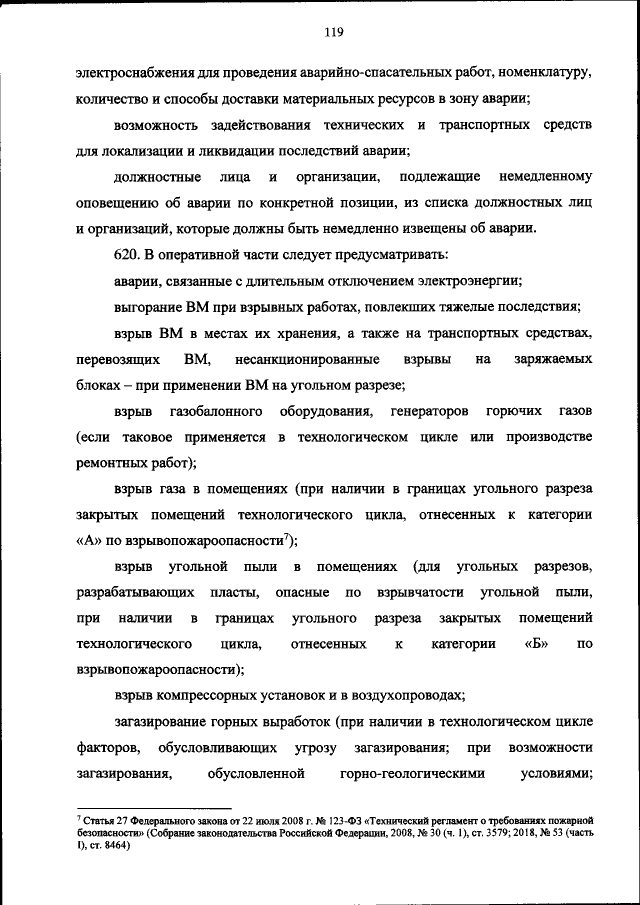 119

электроснабжения для проведения аварийно-спасательных работ, номенклатуру, количество и способы доставки материальных ресурсов в зону аварии;

возможность задействования технических и транспортных средств для локализации и ликвидации последствий аварии;

должностные лица и организации, подлежащие немедленному оповещению об аварии по конкретной позиции, из списка должностных лиц и организаций, которые должны быть немедленно извещены об аварии.

620. В оперативной части следует предусматривать:

аварии, связанные с длительным отключением электроэнергии;

выгорание ВМ при взрывных работах, повлекших тяжелые последствия;

взрыв ВМ в местах их хранения, а также на транспортных средствах, перевозящих ВМ, несанкционированные взрывы на заряжаемых блоках – при применении ВМ на угольном разрезе;

взрыв газобалонного оборудования, генераторов горючих газов (если таковое применяется в технологическом цикле или производстве ремонтных работ);

взрыв газа в помещениях (при наличии в границах угольного разреза закрытых помещений технологического цикла, отнесенных к категории «А» по взрывопожароопасности$^7$);

взрыв угольной пыли в помещениях (для угольных разрезов, разрабатывающих пласты, опасные по взрывчатости угольной пыли, при наличии в границах угольного разреза закрытых помещений технологического цикла, отнесенных к категории «Б» по взрывопожароопасности);

взрыв компрессорных установок и в воздухопроводах;

загазирование горных выработок (при наличии в технологическом цикле факторов, обусловливающих угрозу загазирования; при возможности загазирования, обусловленной горно-геологическими условиями;

$^7$ Статья 27 Федерального закона от 22 июля 2008 г. № 123-ФЗ «Технический регламент о требованиях пожарной безопасности» (Собрание законодательства Российской Федерации, 2008, № 30 (ч. 1), ст. 3579; 2018, № 53 (часть I), ст. 8464)